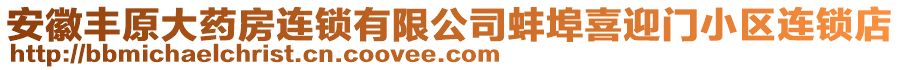 安徽丰原大药房连锁有限公司蚌埠喜迎门小区连锁店
http://bbmichaelchrist.cn.coovee.com